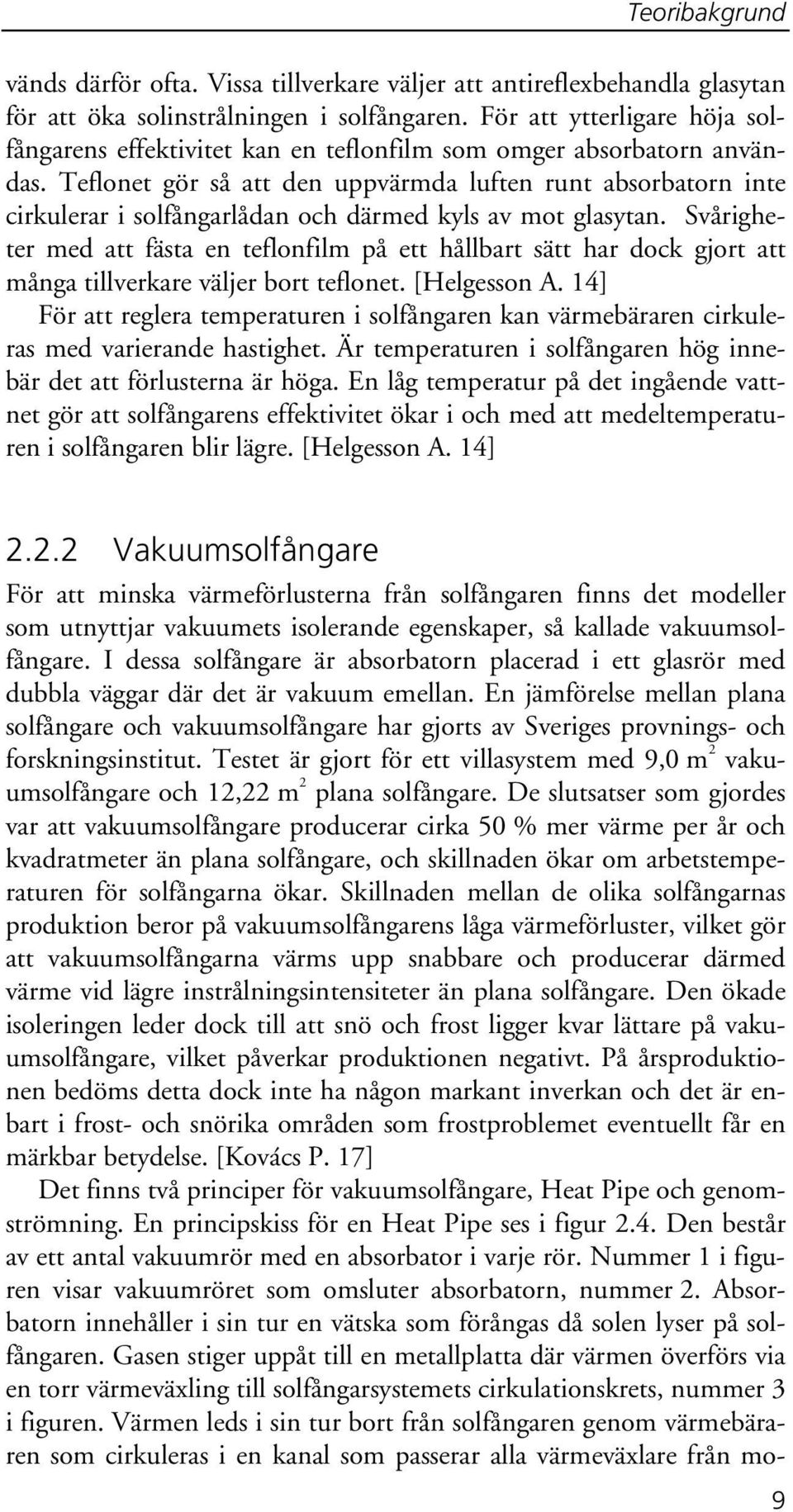 Teoribakgrund

vänds därför ofta. Vissa tillverkare väljer att antireflexbehandla glasytan för att öka solinstrålningen i solfångaren. För att ytterligare höja solfångarens effektivitet kan en teflonfilm som omger absorbatorn användas. Teflonet gör så att den uppvärmda luften runt absorbatorn inte cirkulerar i solfångarlådan och därmed kyls av mot glasytan. Svårigheter med att fästa en teflonfilm på ett hållbart sätt har dock gjort att många tillverkare väljer bort teflonet. [Helgesson A. 14]

För att reglera temperaturen i solfångaren kan värmebäraren cirkuleras med varierande hastighet. Är temperaturen i solfångaren hög innebär det att förlusterna är höga. En låg temperatur på det ingående vattnet gör att solfångarens effektivitet ökar i och med att medeltemperaturen i solfångaren blir lägre. [Helgesson A. 14]

2.2.2 Vakuumsolfångare

För att minska värmeförlusterna från solfångaren finns det modeller som utnyttjar vakuumets isolerande egenskaper, så kallade vakuumsolfångare. I dessa solfångare är absorbatorn placerad i ett glasrör med dubbla väggar där det är vakuum emellan. En jämförelse mellan plana solfångare och vakuumsolfångare har gjorts av Sveriges provnings- och forskningsinstitut. Testet är gjort för ett villasystem med 9,0 m$^2$ vakuumsolfångare och 12,22 m$^2$ plana solfångare. De slutsatser som gjordes var att vakuumsolfångare producerar cirka 50 % mer värme per år och kvadratmeter än plana solfångare, och skillnaden ökar om arbetstemperaturen för solfångarna ökar. Skillnaden mellan de olika solfångarnas produktion beror på vakuumsolfångarens låga värmeförluster, vilket gör att vakuumsolfångarna värms upp snabbare och producerar därmed värme vid lägre instrålningsintensiteter än plana solfångare. Den ökade isoleringen leder dock till att snö och frost ligger kvar lättare på vakuumsolfångare, vilket påverkar produktionen negativt. På årsproduktionen bedöms detta dock inte ha någon markant inverkan och det är enbart i frost- och snörika områden som frostproblemet eventuellt får en märkbar betydelse. [Kovács P. 17]

Det finns två principer för vakuumsolfångare, Heat Pipe och genomströmning. En principskiss för en Heat Pipe ses i figur 2.4. Den består av ett antal vakuumrör med en absorbator i varje rör. Nummer 1 i figuren visar vakuumröret som omsluter absorbatorn, nummer 2. Absorbatorn innehåller i sin tur en vätska som förångas då solen lyser på solfångaren. Gasen stiger uppåt till en metallplatta där värmen överförs via en torr värmeväxling till solfångarsystemets cirkulationskrets, nummer 3 i figuren. Värmen leds i sin tur bort från solfångaren genom värmebäraren som cirkuleras i en kanal som passerar alla värmeväxlare från mo-

9